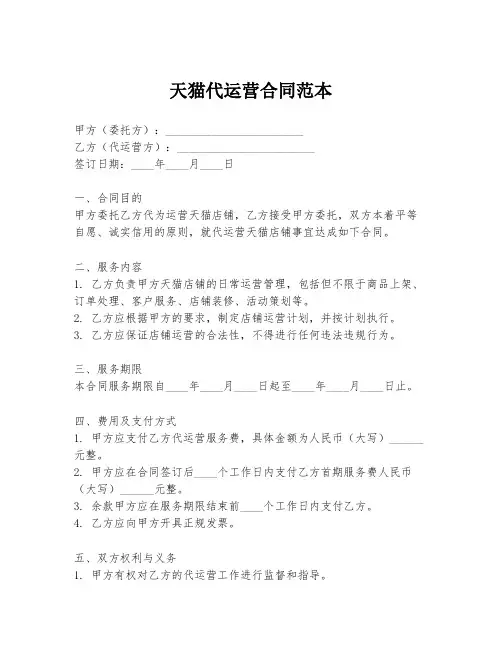 天猫代运营合同范本

甲方（委托方）：________________________
乙方（代运营方）：________________________
签订日期：____年____月____日

一、合同目的
甲方委托乙方代为运营天猫店铺，乙方接受甲方委托，双方本着平等自愿、诚实信用的原则，就代运营天猫店铺事宜达成如下合同。

二、服务内容
1. 乙方负责甲方天猫店铺的日常运营管理，包括但不限于商品上架、订单处理、客户服务、店铺装修、活动策划等。
2. 乙方应根据甲方的要求，制定店铺运营计划，并按计划执行。
3. 乙方应保证店铺运营的合法性，不得进行任何违法违规行为。

三、服务期限
本合同服务期限自____年____月____日起至____年____月____日止。

四、费用及支付方式
1. 甲方应支付乙方代运营服务费，具体金额为人民币（大写）______元整。
2. 甲方应在合同签订后____个工作日内支付乙方首期服务费人民币（大写）______元整。
3. 余款甲方应在服务期限结束前____个工作日内支付乙方。
4. 乙方应向甲方开具正规发票。

五、双方权利与义务
1. 甲方有权对乙方的代运营工作进行监督和指导。